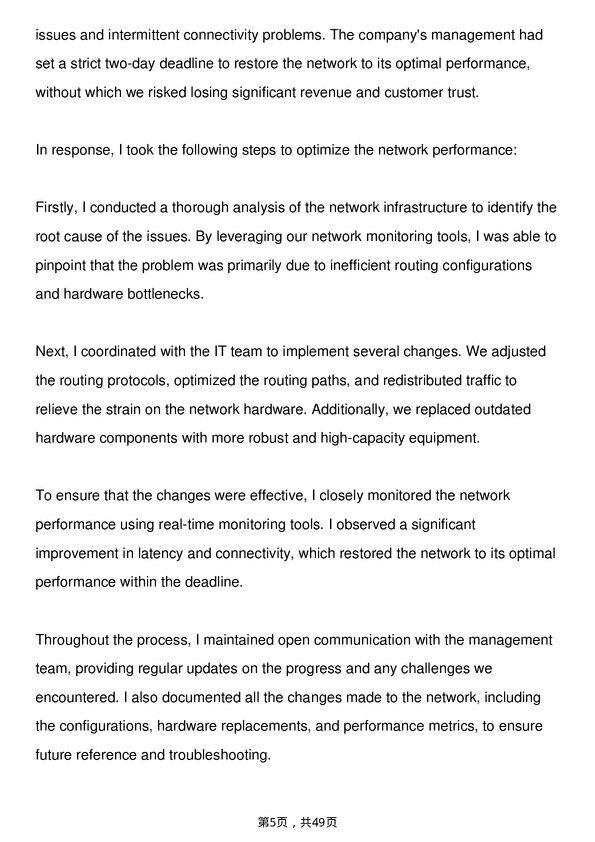 issues and intermittent connectivity problems. The company's management had set a strict two-day deadline to restore the network to its optimal performance, without which we risked losing significant revenue and customer trust.

In response, I took the following steps to optimize the network performance:

Firstly, I conducted a thorough analysis of the network infrastructure to identify the root cause of the issues. By leveraging our network monitoring tools, I was able to pinpoint that the problem was primarily due to inefficient routing configurations and hardware bottlenecks.

Next, I coordinated with the IT team to implement several changes. We adjusted the routing protocols, optimized the routing paths, and redistributed traffic to relieve the strain on the network hardware. Additionally, we replaced outdated hardware components with more robust and high-capacity equipment.

To ensure that the changes were effective, I closely monitored the network performance using real-time monitoring tools. I observed a significant improvement in latency and connectivity, which restored the network to its optimal performance within the deadline.

Throughout the process, I maintained open communication with the management team, providing regular updates on the progress and any challenges we encountered. I also documented all the changes made to the network, including the configurations, hardware replacements, and performance metrics, to ensure future reference and troubleshooting.

第5页，共49页